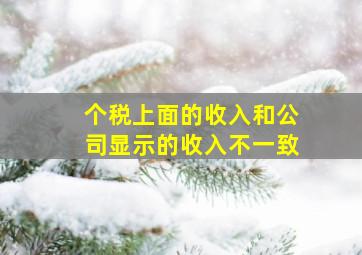 个税上面的收入和公司显示的收入不一致